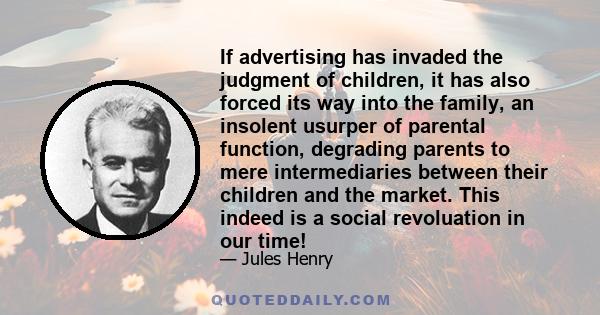 If advertising has invaded the judgment of children, it has also forced its way into the family, an insolent usurper of parental function, degrading parents to mere intermediaries between their children and the market. This indeed is a social revoluation in our time!

— Jules Henry

QUOTEDDAILY.COM